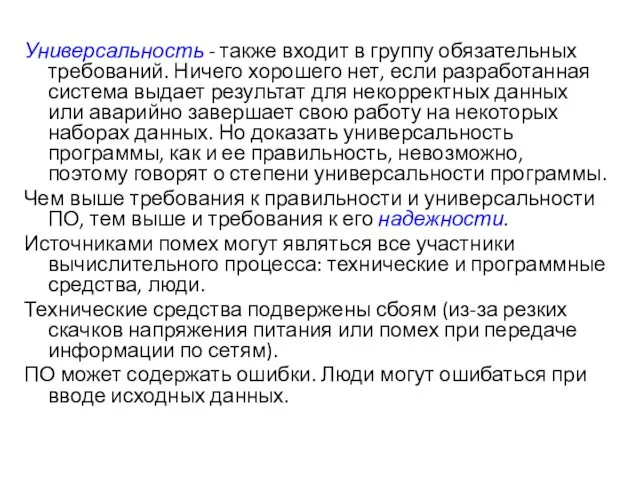 Универсальность - также входит в группу обязательных требований. Ничего хорошего нет, если разработанная система выдает результат для некорректных данных или аварийно завершает свою работу на некоторых наборах данных. Но доказать универсальность программы, как и ее правильность, невозможно, поэтому говорят о степени универсальности программы.

Чем выше требования к правильности и универсальности ПО, тем выше и требования к его надежности.

Источниками помех могут являться все участники вычислительного процесса: технические и программные средства, люди.

Технические средства подвержены сбоям (из-за резких скачков напряжения питания или помех при передаче информации по сетям).

ПО может содержать ошибки. Люди могут ошибаться при вводе исходных данных.